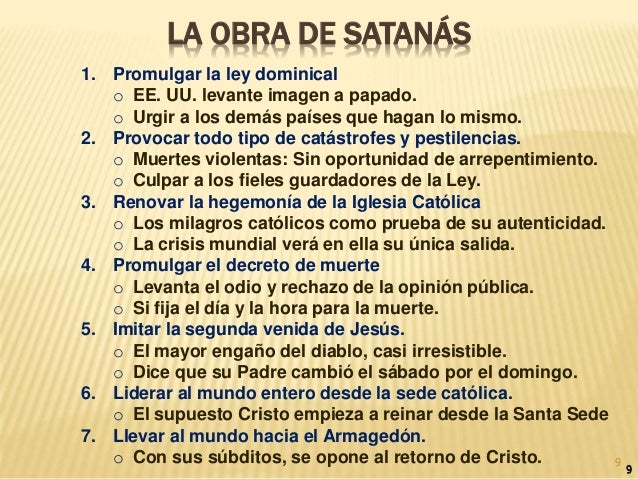 LA OBRA DE SATANÁS

1. Promulgar la ley dominical
 o EE. UU. levante imagen a papado.
 o Urgir a los demás países que hagan lo mismo.
2. Provocar todo tipo de catástrofes y pestilencias.
 o Muertes violentas: Sin oportunidad de arrepentimiento.
 o Culpar a los fieles guardadores de la Ley.
3. Renovar la hegemonía de la Iglesia Católica
 o Los milagros católicos como prueba de su autenticidad.
 o La crisis mundial verá en ella su única salida.
4. Promulgar el decreto de muerte
 o Levanta el odio y rechazo de la opinión pública.
 o Si fija el día y la hora para la muerte.
5. Imitar la segunda venida de Jesús.
 o El mayor engaño del diablo, casi irresistible.
 o Dice que su Padre cambió el sábado por el domingo.
6. Liderar al mundo entero desde la sede católica.
 o El supuesto Cristo empieza a reinar desde la Santa Sede
7. Llevar al mundo hacia el Armagedón.
 o Con sus súbditos, se opone al retorno de Cristo.

9
9